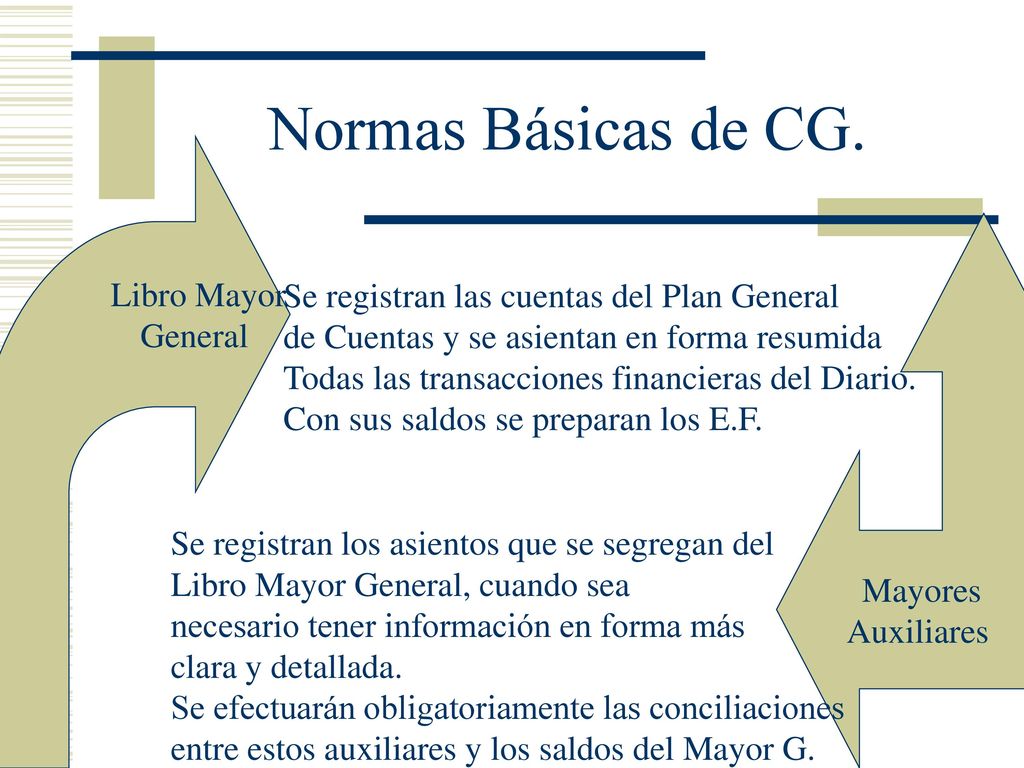 Normas Básicas de CG.

Libro Mayor General

Se registran las cuentas del Plan General de Cuentas y se asientan en forma resumida Todas las transacciones financieras del Diario. Con sus saldos se preparan los E.F.

Se registran los asientos que se segregan del Libro Mayor General, cuando sea necesario tener información en forma más clara y detallada.
Se efectuarán obligatoriamente las conciliaciones entre estos auxiliares y los saldos del Mayor G.

Mayores Auxiliares